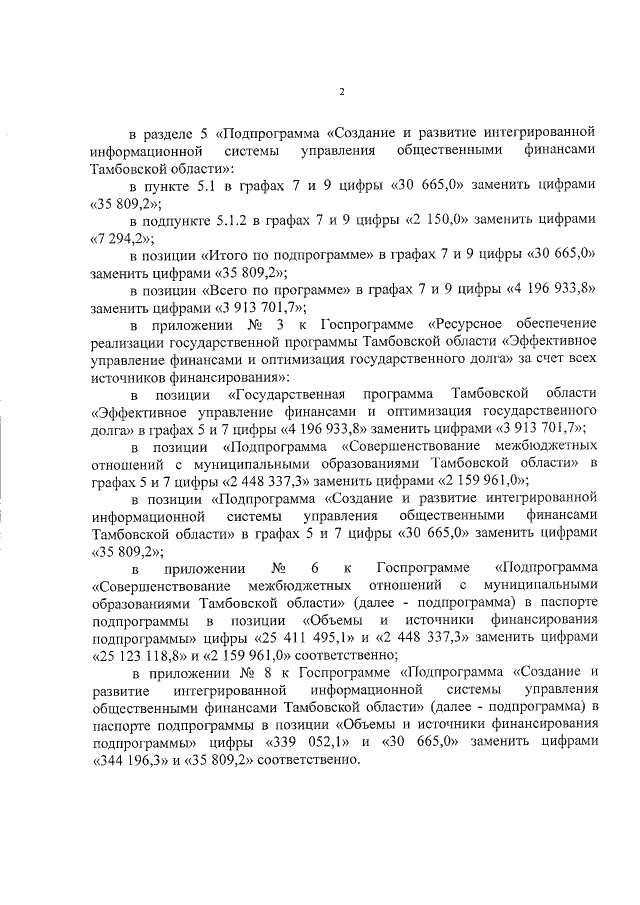 2

в разделе 5 «Подпрограмма «Создание и развитие интегрированной информационной системы управления общественными финансами Тамбовской области»:

в пункте 5.1 в графах 7 и 9 цифры «30 665,0» заменить цифрами «35 809,2»;

в подпункте 5.1.2 в графах 7 и 9 цифры «2 150,0» заменить цифрами «7 294,2»;

в позиции «Итого по подпрограмме» в графах 7 и 9 цифры «30 665,0» заменить цифрами «35 809,2»;

в позиции «Всего по программе» в графах 7 и 9 цифры «4 196 933,8» заменить цифрами «3 913 701,7»;

в приложении № 3 к Госпрограмме «Ресурсное обеспечение реализации государственной программы Тамбовской области «Эффективное управление финансами и оптимизация государственного долга» за счет всех источников финансирования»:

в позиции «Государственная программа Тамбовской области «Эффективное управление финансами и оптимизация государственного долга» в графах 5 и 7 цифры «4 196 933,8» заменить цифрами «3 913 701,7»;

в позиции «Подпрограмма «Совершенствование межбюджетных отношений с муниципальными образованиями Тамбовской области» в графах 5 и 7 цифры «2 448 337,3» заменить цифрами «2 159 961,0»;

в позиции «Подпрограмма «Создание и развитие интегрированной информационной системы управления общественными финансами Тамбовской области» в графах 5 и 7 цифры «30 665,0» заменить цифрами «35 809,2»;

в приложении № 6 к Госпрограмме «Подпрограмма «Совершенствование межбюджетных отношений с муниципальными образованиями Тамбовской области» (далее - подпрограмма) в паспорте подпрограммы в позиции «Объемы и источники финансирования подпрограммы» цифры «25 411 495,1» и «2 448 337,3» заменить цифрами «25 123 118,8» и «2 159 961,0» соответственно;

в приложении № 8 к Госпрограмме «Подпрограмма «Создание и развитие интегрированной информационной системы управления общественными финансами Тамбовской области» (далее - подпрограмма) в паспорте подпрограммы в позиции «Объемы и источники финансирования подпрограммы» цифры «339 052,1» и «30 665,0» заменить цифрами «344 196,3» и «35 809,2» соответственно.